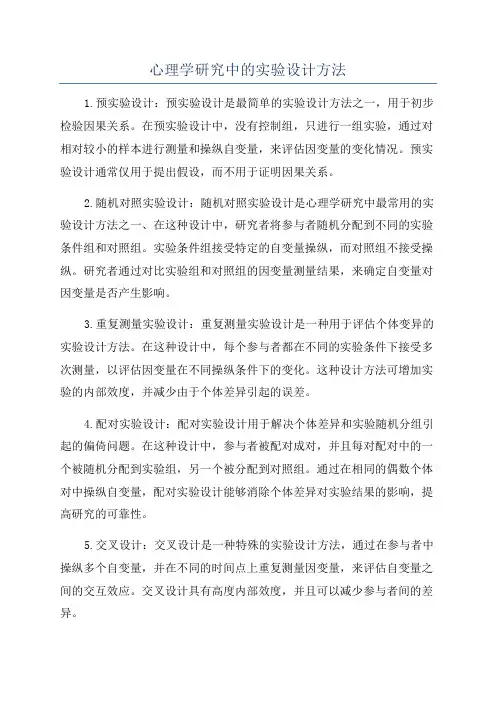 心理学研究中的实验设计方法

1.预实验设计：预实验设计是最简单的实验设计方法之一，用于初步检验因果关系。在预实验设计中，没有控制组，只进行一组实验，通过对相对较小的样本进行测量和操纵自变量，来评估因变量的变化情况。预实验设计通常仅用于提出假设，而不用于证明因果关系。

2.随机对照实验设计：随机对照实验设计是心理学研究中最常用的实验设计方法之一、在这种设计中，研究者将参与者随机分配到不同的实验条件组和对照组。实验条件组接受特定的自变量操纵，而对照组不接受操纵。研究者通过对比实验组和对照组的因变量测量结果，来确定自变量对因变量是否产生影响。

3.重复测量实验设计：重复测量实验设计是一种用于评估个体变异的实验设计方法。在这种设计中，每个参与者都在不同的实验条件下接受多次测量，以评估因变量在不同操纵条件下的变化。这种设计方法可增加实验的内部效度，并减少由于个体差异引起的误差。

4.配对实验设计：配对实验设计用于解决个体差异和实验随机分组引起的偏倚问题。在这种设计中，参与者被配对成对，并且每对配对中的一个被随机分配到实验组，另一个被分配到对照组。通过在相同的偶数个体对中操纵自变量，配对实验设计能够消除个体差异对实验结果的影响，提高研究的可靠性。

5.交叉设计：交叉设计是一种特殊的实验设计方法，通过在参与者中操纵多个自变量，并在不同的时间点上重复测量因变量，来评估自变量之间的交互效应。交叉设计具有高度内部效度，并且可以减少参与者间的差异。